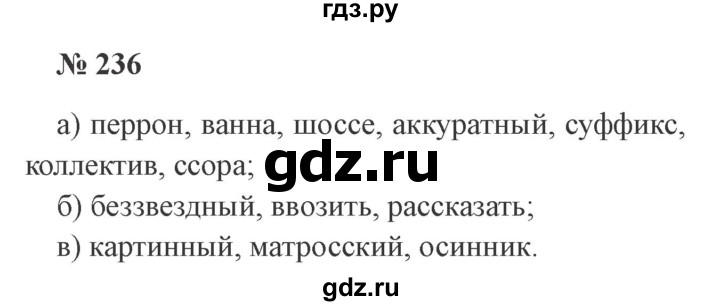 гдз.ру

№ 236

а) перрон, ванна, шоссе, аккуратный, суффикс, коллектив, ссора; gdz.ru
б) беззвездный, ввозить, рассказать;
в) картинный, матросский, осинник.

gdz.ru